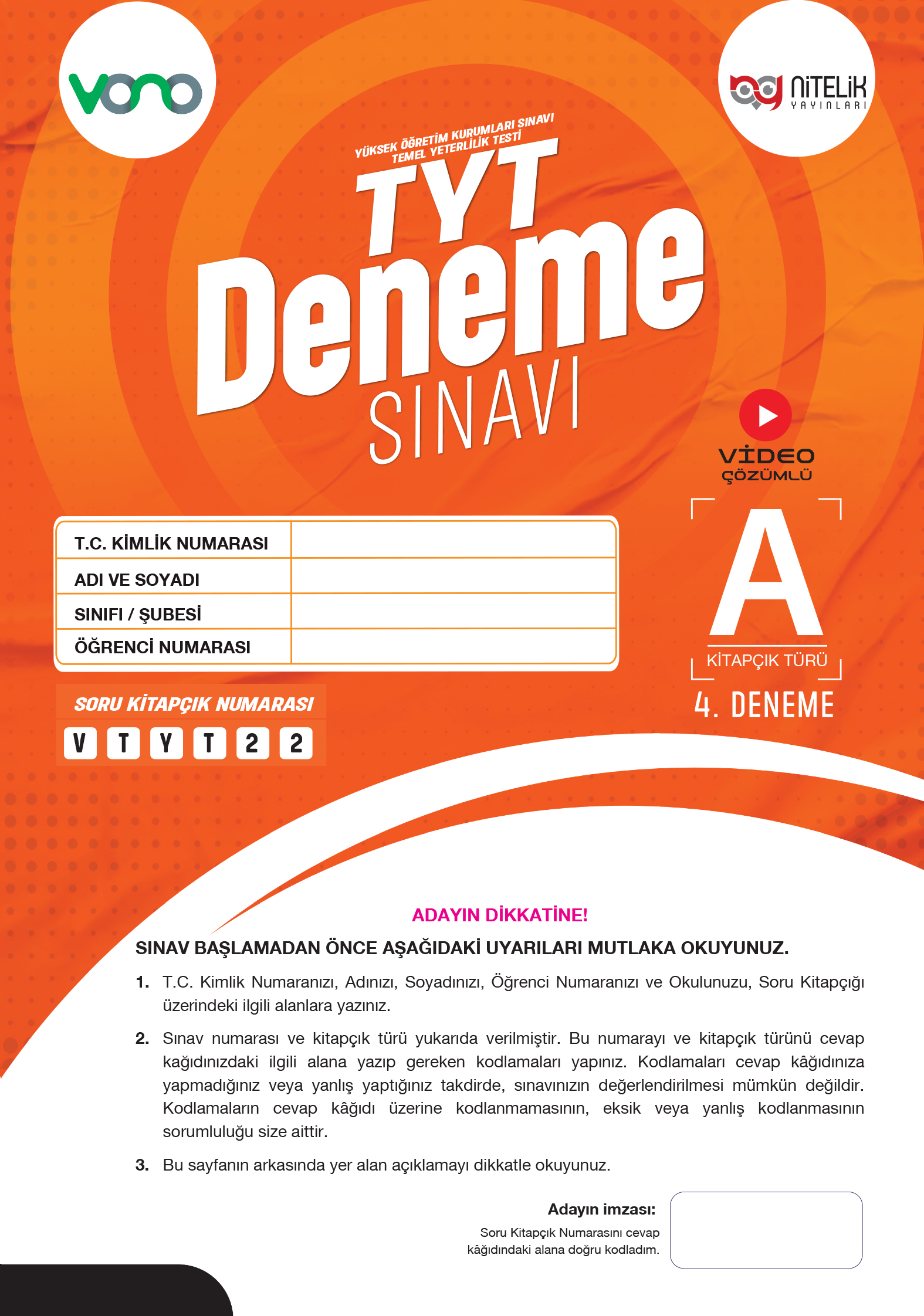 vono

NİTELİK
YAYINLARI

YÜKSEK ÖĞRETİM KURUMLARI SINAVI
TEMEL YETERLİLİK TESTİ

TYT
Deneme
SINAVI

VİDEO
ÇÖZÜMLÜ

| T.C. KİMLİK NUMARASI | |
|---|---|
| ADI VE SOYADI | |
| SINIFI / ŞUBESİ | |
| ÖĞRENCİ NUMARASI | |

A
KİTAPÇIK TÜRÜ

4. DENEME

SORU KİTAPÇIK NUMARASI
V T Y T 2 2

ADAYIN DİKKATİNE!

SINAV BAŞLAMADAN ÖNCE AŞAĞIDAKİ UYARILARI MUTLAKA OKUYUNUZ.

1. T.C. Kimlik Numaranızı, Adınızı, Soyadınızı, Öğrenci Numaranızı ve Okulunuzu, Soru Kitapçığı üzerindeki ilgili alanlara yazınız.

2. Sınav numarası ve kitapçık türü yukarıda verilmiştir. Bu numarayı ve kitapçık türünü cevap kağıdınızdaki ilgili alana yazıp gereken kodlamaları yapınız. Kodlamaları cevap kâğıdınıza yapmadığınız veya yanlış yaptığınız takdirde, sınavınızın değerlendirilmesi mümkün değildir. Kodlamaların cevap kâğıdı üzerine kodlanmamasının, eksik veya yanlış kodlanmasının sorumluluğu size aittir.

3. Bu sayfanın arkasında yer alan açıklamayı dikkatle okuyunuz.

Adayın imzası:
Soru Kitapçık Numarasını cevap kâğıdındaki alana doğru kodladım.